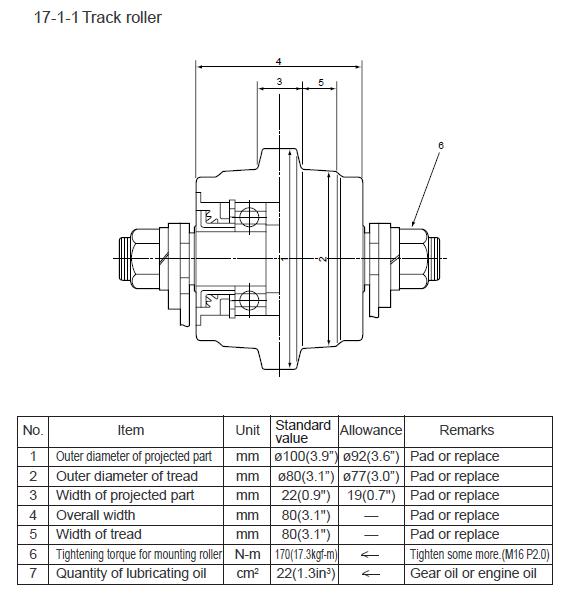 17-1-1 Track roller

4
3
5
6
1
2

| No. | Item | Unit | Standard value | Allowance | Remarks |
|---|---|---|---|---|---|
| 1 | Outer diameter of projected part | mm | ø100(3.9") | ø92(3.6") | Pad or replace |
| 2 | Outer diameter of tread | mm | ø80(3.1") | ø77(3.0") | Pad or replace |
| 3 | Width of projected part | mm | 22(0.9") | 19(0.7") | Pad or replace |
| 4 | Overall width | mm | 80(3.1") | — | Pad or replace |
| 5 | Width of tread | mm | 80(3.1") | — | Pad or replace |
| 6 | Tightening torque for mounting roller | N-m | 170(17.3kgf-m) | ← | Tighten some more.(M16 P2.0) |
| 7 | Quantity of lubricating oil | cm² | 22(1.3in³) | ← | Gear oil or engine oil |